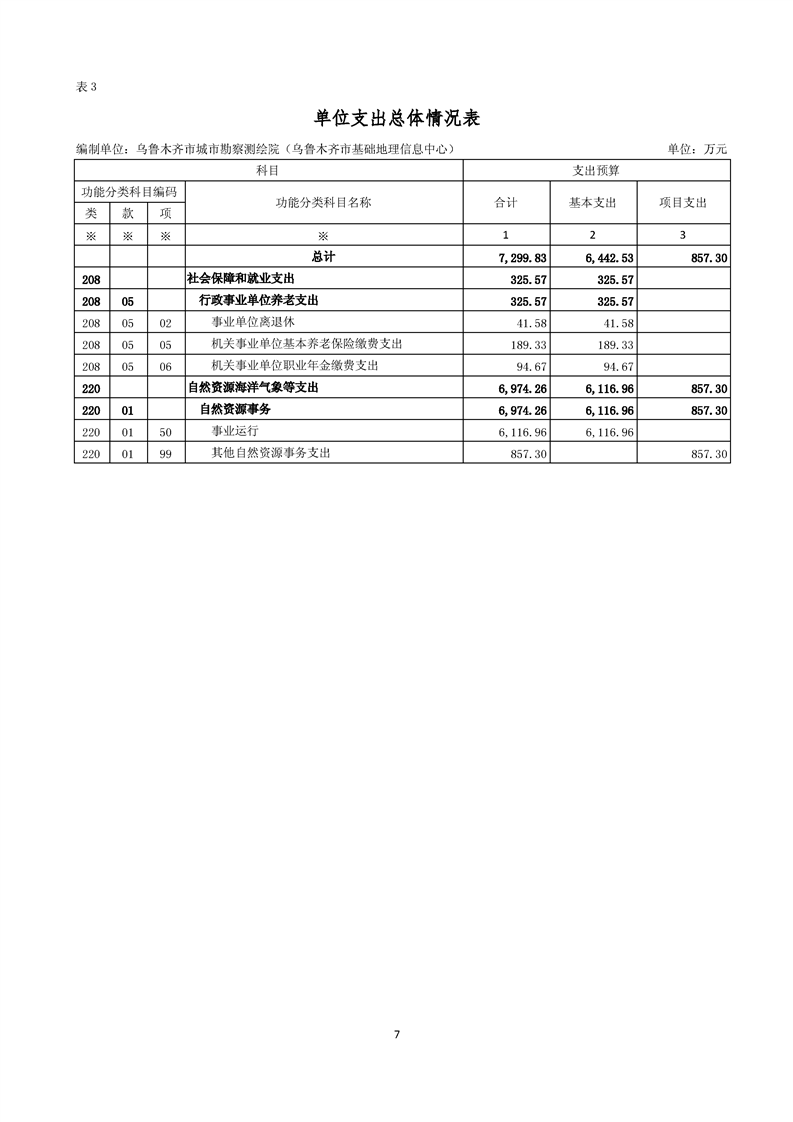 表 3

单位支出总体情况表

编制单位：乌鲁木齐市城市勘察测绘院（乌鲁木齐市基础地理信息中心）　　单位：万元

| 科目 | | | | 支出预算 | | |
|---|---|---|---|---|---|---|
| 功能分类科目编码 | | | 功能分类科目名称 | 合计 | 基本支出 | 项目支出 |
| 类 | 款 | 项 | | | | |
| ※ | ※ | ※ | ※ | 1 | 2 | 3 |
| | | | 总计 | 7,299.83 | 6,442.53 | 857.30 |
| 208 | | | 社会保障和就业支出 | 325.57 | 325.57 | |
| 208 | 05 | | 行政事业单位养老支出 | 325.57 | 325.57 | |
| 208 | 05 | 02 | 事业单位离退休 | 41.58 | 41.58 | |
| 208 | 05 | 05 | 机关事业单位基本养老保险缴费支出 | 189.33 | 189.33 | |
| 208 | 05 | 06 | 机关事业单位职业年金缴费支出 | 94.67 | 94.67 | |
| 220 | | | 自然资源海洋气象等支出 | 6,974.26 | 6,116.96 | 857.30 |
| 220 | 01 | | 自然资源事务 | 6,974.26 | 6,116.96 | 857.30 |
| 220 | 01 | 50 | 事业运行 | 6,116.96 | 6,116.96 | |
| 220 | 01 | 99 | 其他自然资源事务支出 | 857.30 | | 857.30 |

7